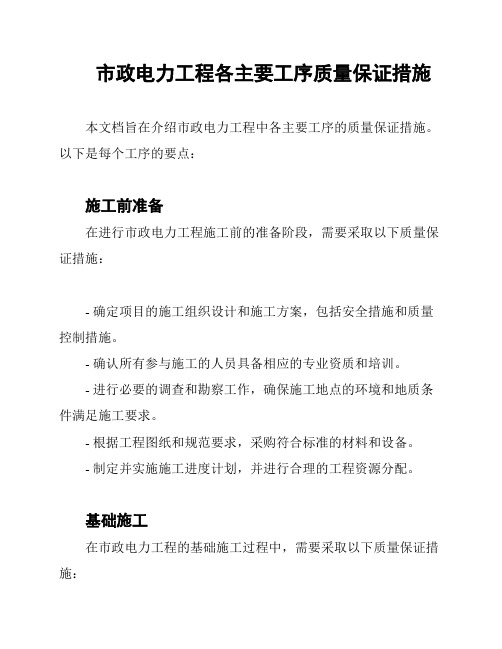 市政电力工程各主要工序质量保证措施

本文档旨在介绍市政电力工程中各主要工序的质量保证措施。以下是每个工序的要点：

施工前准备

在进行市政电力工程施工前的准备阶段，需要采取以下质量保证措施：

- 确定项目的施工组织设计和施工方案，包括安全措施和质量控制措施。
- 确认所有参与施工的人员具备相应的专业资质和培训。
- 进行必要的调查和勘察工作，确保施工地点的环境和地质条件满足施工要求。
- 根据工程图纸和规范要求，采购符合标准的材料和设备。
- 制定并实施施工进度计划，并进行合理的工程资源分配。

基础施工

在市政电力工程的基础施工过程中，需要采取以下质量保证措施：